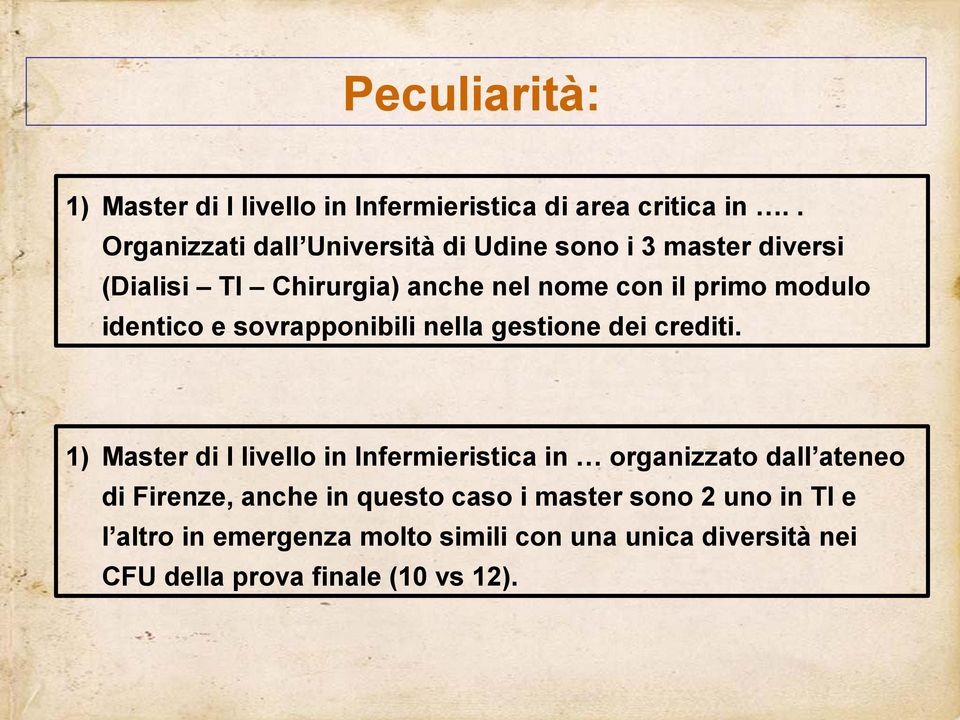 Peculiarità:

1) Master di I livello in Infermieristica di area critica in …. . Organizzati dall’Università di Udine sono i 3 master diversi (Dialisi – TI – Chirurgia) anche nel nome con il primo modulo identico e sovrapponibili nella gestione dei crediti.

1) Master di I livello in Infermieristica in … organizzato dall’ateneo di Firenze, anche in questo caso i master sono 2 uno in TI e l’altro in emergenza molto simili con una unica diversità nei CFU della prova finale (10 vs 12).